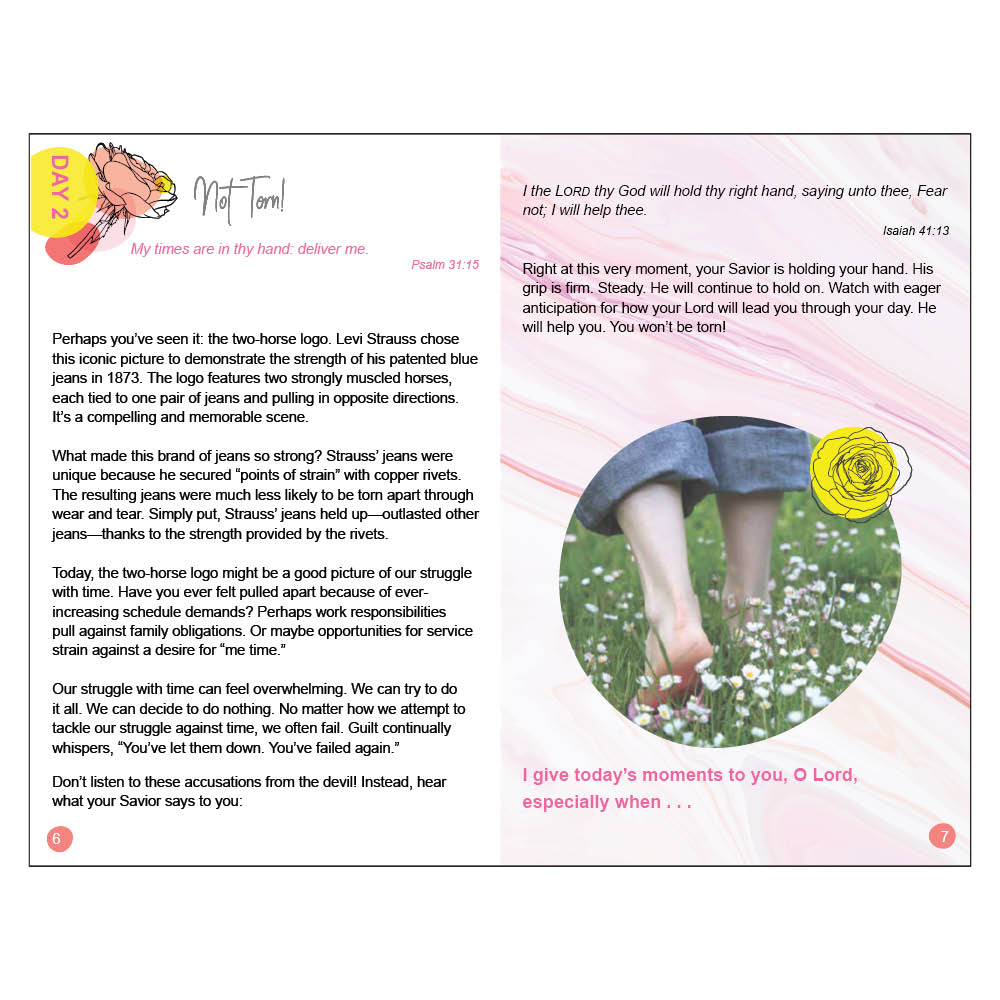 DAY 2

Not Torn!

My times are in thy hand: deliver me.

Psalm 31:15

Perhaps you've seen it: the two-horse logo. Levi Strauss chose this iconic picture to demonstrate the strength of his patented blue jeans in 1873. The logo features two strongly muscled horses, each tied to one pair of jeans and pulling in opposite directions. It's a compelling and memorable scene.

What made this brand of jeans so strong? Strauss' jeans were unique because he secured "points of strain" with copper rivets. The resulting jeans were much less likely to be torn apart through wear and tear. Simply put, Strauss' jeans held up—outlasted other jeans—thanks to the strength provided by the rivets.

Today, the two-horse logo might be a good picture of our struggle with time. Have you ever felt pulled apart because of ever-increasing schedule demands? Perhaps work responsibilities pull against family obligations. Or maybe opportunities for service strain against a desire for "me time."

Our struggle with time can feel overwhelming. We can try to do it all. We can decide to do nothing. No matter how we attempt to tackle our struggle against time, we often fail. Guilt continually whispers, "You've let them down. You've failed again."

Don't listen to these accusations from the devil! Instead, hear what your Savior says to you:

6

I the LORD thy God will hold thy right hand, saying unto thee, Fear not; I will help thee.

Isaiah 41:13

Right at this very moment, your Savior is holding your hand. His grip is firm. Steady. He will continue to hold on. Watch with eager anticipation for how your Lord will lead you through your day. He will help you. You won't be torn!

I give today's moments to you, O Lord, especially when . . .

7